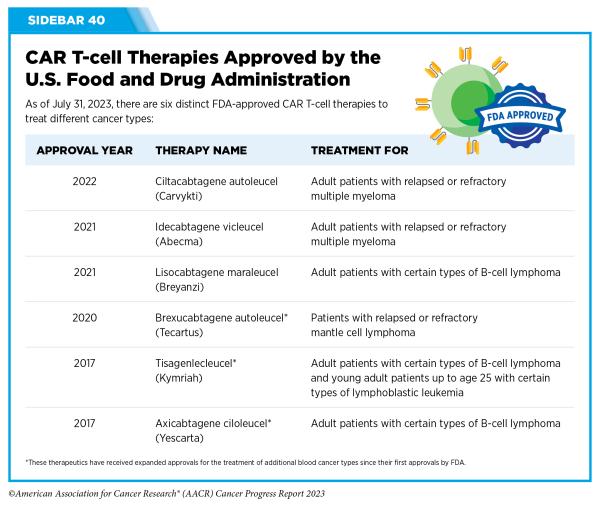 SIDEBAR 40

CAR T-cell Therapies Approved by the U.S. Food and Drug Administration

As of July 31, 2023, there are six distinct FDA-approved CAR T-cell therapies to treat different cancer types:

FDA APPROVED

| APPROVAL YEAR | THERAPY NAME | TREATMENT FOR |
|---|---|---|
| 2022 | Ciltacabtagene autoleucel (Carvykti) | Adult patients with relapsed or refractory multiple myeloma |
| 2021 | Idecabtagene vicleucel (Abecma) | Adult patients with relapsed or refractory multiple myeloma |
| 2021 | Lisocabtagene maraleucel (Breyanzi) | Adult patients with certain types of B-cell lymphoma |
| 2020 | Brexucabtagene autoleucel* (Tecartus) | Patients with relapsed or refractory mantle cell lymphoma |
| 2017 | Tisagenlecleucel* (Kymriah) | Adult patients with certain types of B-cell lymphoma and young adult patients up to age 25 with certain types of lymphoblastic leukemia |
| 2017 | Axicabtagene ciloleucel* (Yescarta) | Adult patients with certain types of B-cell lymphoma |

*These therapeutics have received expanded approvals for the treatment of additional blood cancer types since their first approvals by FDA.

©American Association for Cancer Research® (AACR) Cancer Progress Report 2023